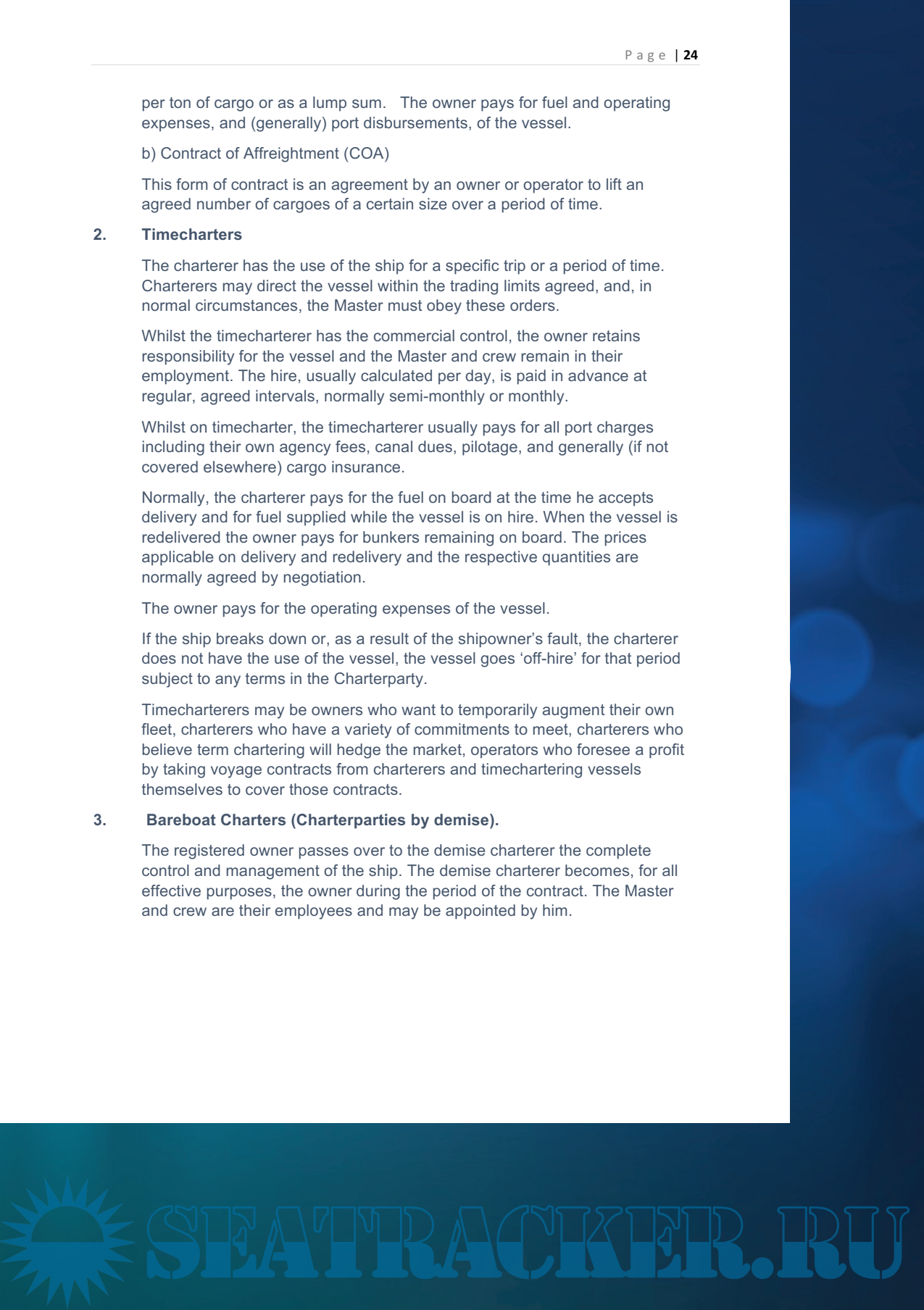 Page | 24

per ton of cargo or as a lump sum. The owner pays for fuel and operating expenses, and (generally) port disbursements, of the vessel.

b) Contract of Affreightment (COA)

This form of contract is an agreement by an owner or operator to lift an agreed number of cargoes of a certain size over a period of time.

2. Timecharters

The charterer has the use of the ship for a specific trip or a period of time. Charterers may direct the vessel within the trading limits agreed, and, in normal circumstances, the Master must obey these orders.

Whilst the timecharterer has the commercial control, the owner retains responsibility for the vessel and the Master and crew remain in their employment. The hire, usually calculated per day, is paid in advance at regular, agreed intervals, normally semi-monthly or monthly.

Whilst on timecharter, the timecharterer usually pays for all port charges including their own agency fees, canal dues, pilotage, and generally (if not covered elsewhere) cargo insurance.

Normally, the charterer pays for the fuel on board at the time he accepts delivery and for fuel supplied while the vessel is on hire. When the vessel is redelivered the owner pays for bunkers remaining on board. The prices applicable on delivery and redelivery and the respective quantities are normally agreed by negotiation.

The owner pays for the operating expenses of the vessel.

If the ship breaks down or, as a result of the shipowner's fault, the charterer does not have the use of the vessel, the vessel goes 'off-hire' for that period subject to any terms in the Charterparty.

Timecharterers may be owners who want to temporarily augment their own fleet, charterers who have a variety of commitments to meet, charterers who believe term chartering will hedge the market, operators who foresee a profit by taking voyage contracts from charterers and timechartering vessels themselves to cover those contracts.

3. Bareboat Charters (Charterparties by demise).

The registered owner passes over to the demise charterer the complete control and management of the ship. The demise charterer becomes, for all effective purposes, the owner during the period of the contract. The Master and crew are their employees and may be appointed by him.

SEATRACKER.RU